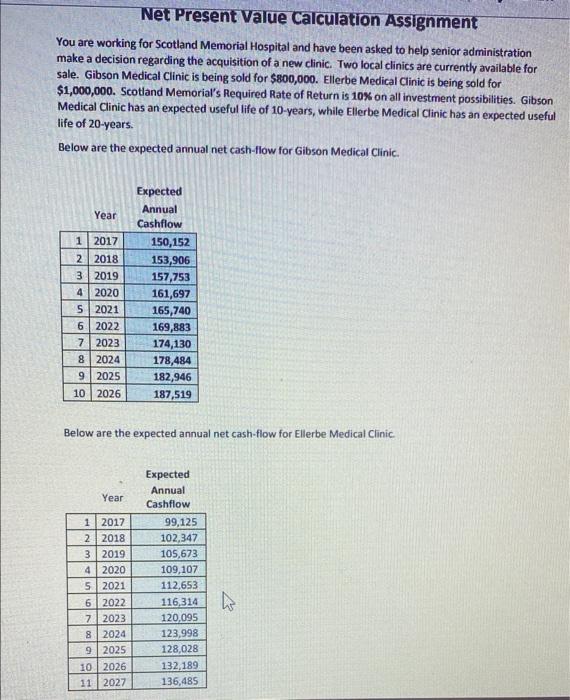 Net Present Value Calculation Assignment

You are working for Scotland Memorial Hospital and have been asked to help senior administration make a decision regarding the acquisition of a new clinic. Two local clinics are currently available for sale. Gibson Medical Clinic is being sold for $800,000. Ellerbe Medical Clinic is being sold for $1,000,000. Scotland Memorial's Required Rate of Return is 10% on all investment possibilities. Gibson Medical Clinic has an expected useful life of 10-years, while Ellerbe Medical Clinic has an expected useful life of 20-years.

Below are the expected annual net cash-flow for Gibson Medical Clinic.

| | Year | Expected Annual Cashflow |
|---|---|---|
| 1 | 2017 | 150,152 |
| 2 | 2018 | 153,906 |
| 3 | 2019 | 157,753 |
| 4 | 2020 | 161,697 |
| 5 | 2021 | 165,740 |
| 6 | 2022 | 169,883 |
| 7 | 2023 | 174,130 |
| 8 | 2024 | 178,484 |
| 9 | 2025 | 182,946 |
| 10 | 2026 | 187,519 |

Below are the expected annual net cash-flow for Ellerbe Medical Clinic.

| | Year | Expected Annual Cashflow |
|---|---|---|
| 1 | 2017 | 99,125 |
| 2 | 2018 | 102,347 |
| 3 | 2019 | 105,673 |
| 4 | 2020 | 109,107 |
| 5 | 2021 | 112,653 |
| 6 | 2022 | 116,314 |
| 7 | 2023 | 120,095 |
| 8 | 2024 | 123,998 |
| 9 | 2025 | 128,028 |
| 10 | 2026 | 132,189 |
| 11 | 2027 | 136,485 |